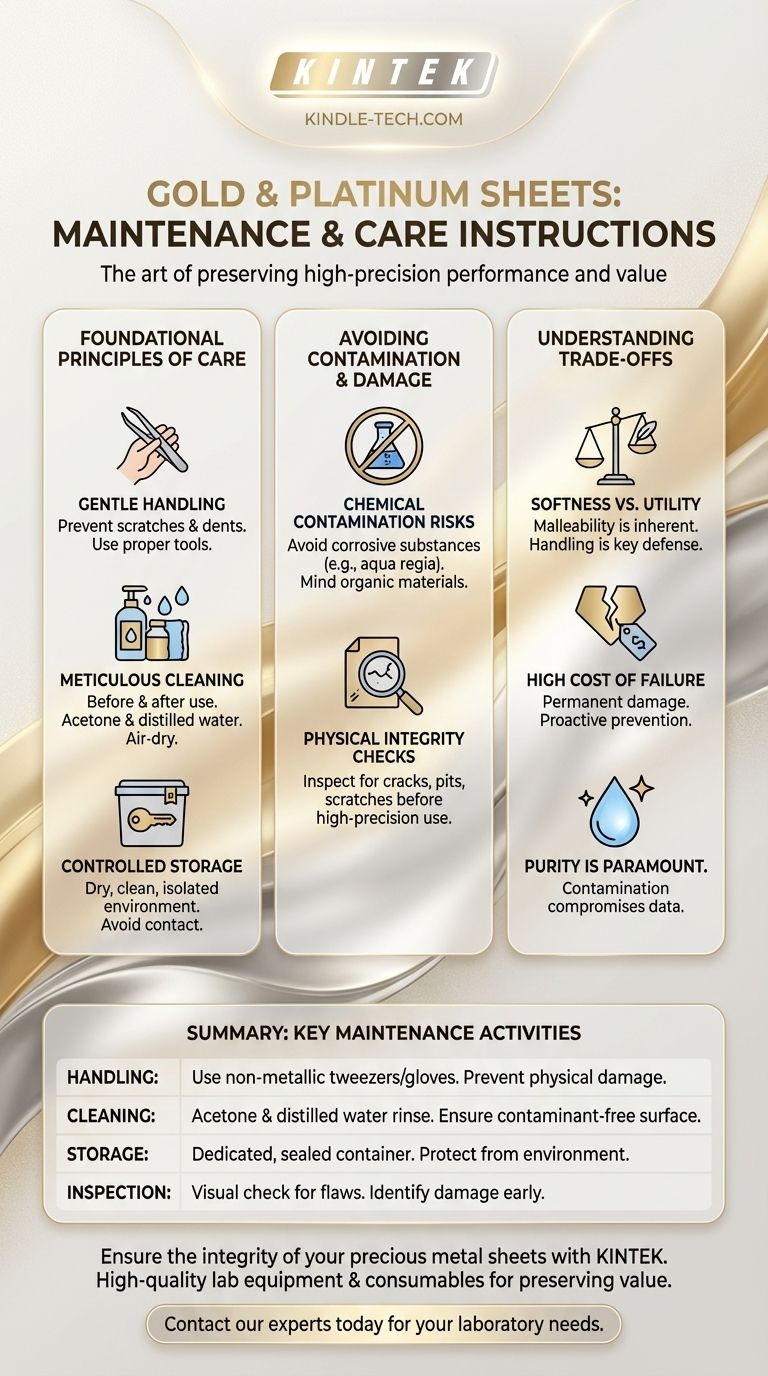 KINTEK
KINDLE-TECH.COM

GOLD & PLATINUM SHEETS: MAINTENANCE & CARE INSTRUCTIONS

The art of preserving high-precision performance and value

FOUNDATIONAL PRINCIPLES OF CARE

GENTLE HANDLING
Prevent scratches & dents. Use proper tools.

METICULOUS CLEANING
Before & after use. Acetone & distilled water. Air-dry.

CONTROLLED STORAGE
Dry, clean, isolated environment. Avoid contact.

AVOIDING CONTAMINATION & DAMAGE

CHEMICAL CONTAMINATION RISKS
Avoid corrosive substances (e.g., aqua regia). Mind organic materials.

PHYSICAL INTEGRITY CHECKS
Inspect for cracks, pits, scratches before high-precision use.

UNDERSTANDING TRADE-OFFS

SOFTNESS VS. UTILITY
Malleability is inherent. Handling is key defense.

HIGH COST OF FAILURE
Permanent damage. Proactive prevention.

PURITY IS PARAMOUNT.
Contamination compromises data.

SUMMARY: KEY MAINTENANCE ACTIVITIES

| HANDLING: | Use non-metallic tweezers/gloves. Prevent physical damage. |
|---|---|
| CLEANING: | Acetone & distilled water rinse. Ensure contaminant-free surface. |
| STORAGE: | Dedicated, sealed container. Protect from environment. |
| INSPECTION: | Visual check for flaws. Identify damage early. |

Ensure the integrity of your precious metal sheets with KINTEK. High-quality lab equipment & consumables for preserving value.

Contact our experts today for your laboratory needs.